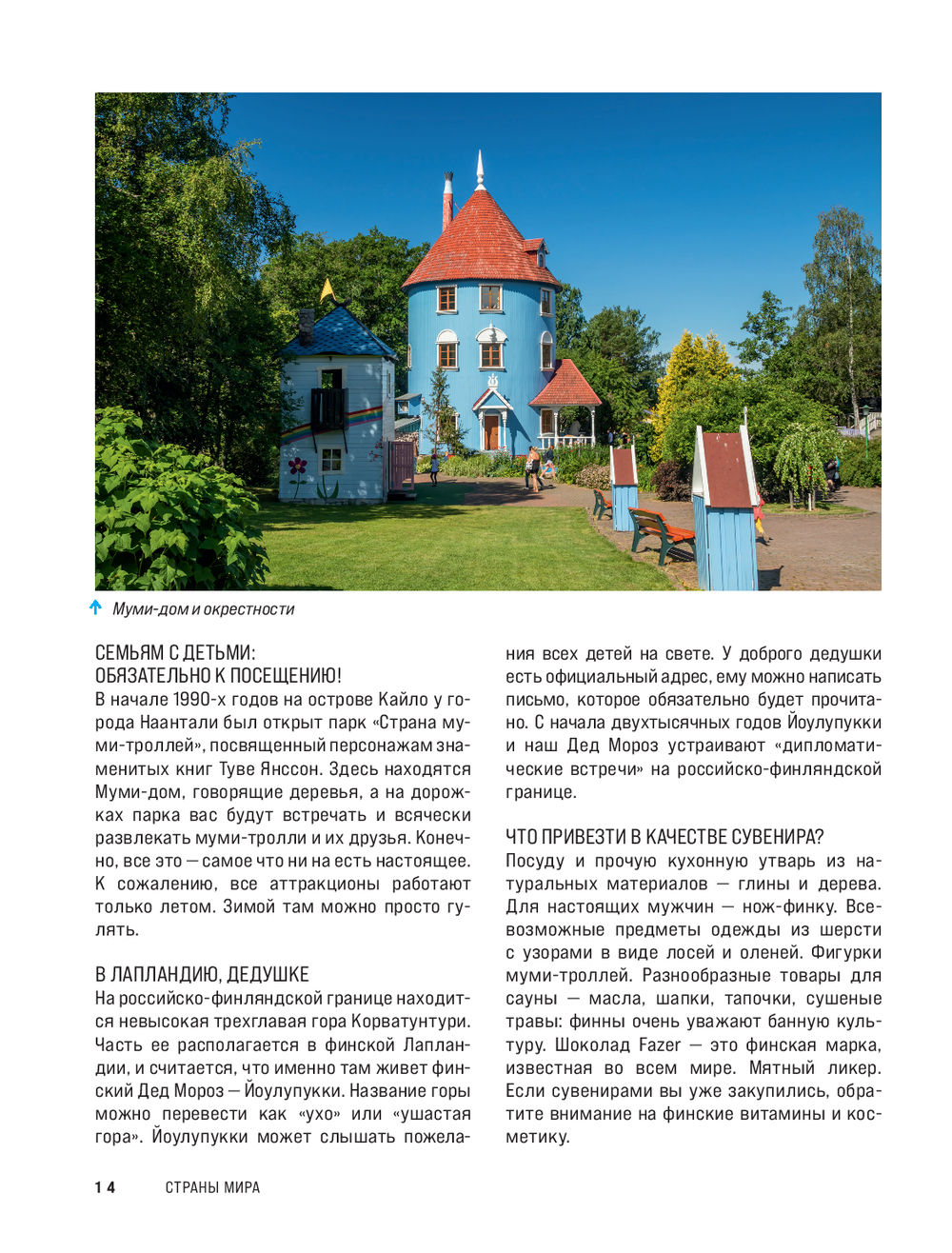 Муми-дом и окрестности

СЕМЬЯМ С ДЕТЬМИ: ОБЯЗАТЕЛЬНО К ПОСЕЩЕНИЮ!

В начале 1990-х годов на острове Кайло у города Наантали был открыт парк «Страна муми-троллей», посвященный персонажам знаменитых книг Туве Янссон. Здесь находятся Муми-дом, говорящие деревья, а на дорожках парка вас будут встречать и всячески развлекать муми-тролли и их друзья. Конечно, все это — самое что ни на есть настоящее. К сожалению, все аттракционы работают только летом. Зимой там можно просто гулять.

В ЛАПЛАНДИЮ, ДЕДУШКЕ

На российско-финляндской границе находится невысокая трехглавая гора Корватунтури. Часть ее располагается в финской Лапландии, и считается, что именно там живет финский Дед Мороз — Йоулупукки. Название горы можно перевести как «ухо» или «ушастая гора». Йоулупукки может слышать пожелания всех детей на свете. У доброго дедушки есть официальный адрес, ему можно написать письмо, которое обязательно будет прочитано. С начала двухтысячных годов Йоулупукки и наш Дед Мороз устраивают «дипломатические встречи» на российско-финляндской границе.

ЧТО ПРИВЕЗТИ В КАЧЕСТВЕ СУВЕНИРА?

Посуду и прочую кухонную утварь из натуральных материалов — глины и дерева. Для настоящих мужчин — нож-финку. Всевозможные предметы одежды из шерсти с узорами в виде лосей и оленей. Фигурки муми-троллей. Разнообразные товары для сауны — масла, шапки, тапочки, сушеные травы: финны очень уважают банную культуру. Шоколад Fazer — это финская марка, известная во всем мире. Мятный ликер. Если сувенирами вы уже закупились, обратите внимание на финские витамины и косметику.

14 СТРАНЫ МИРА